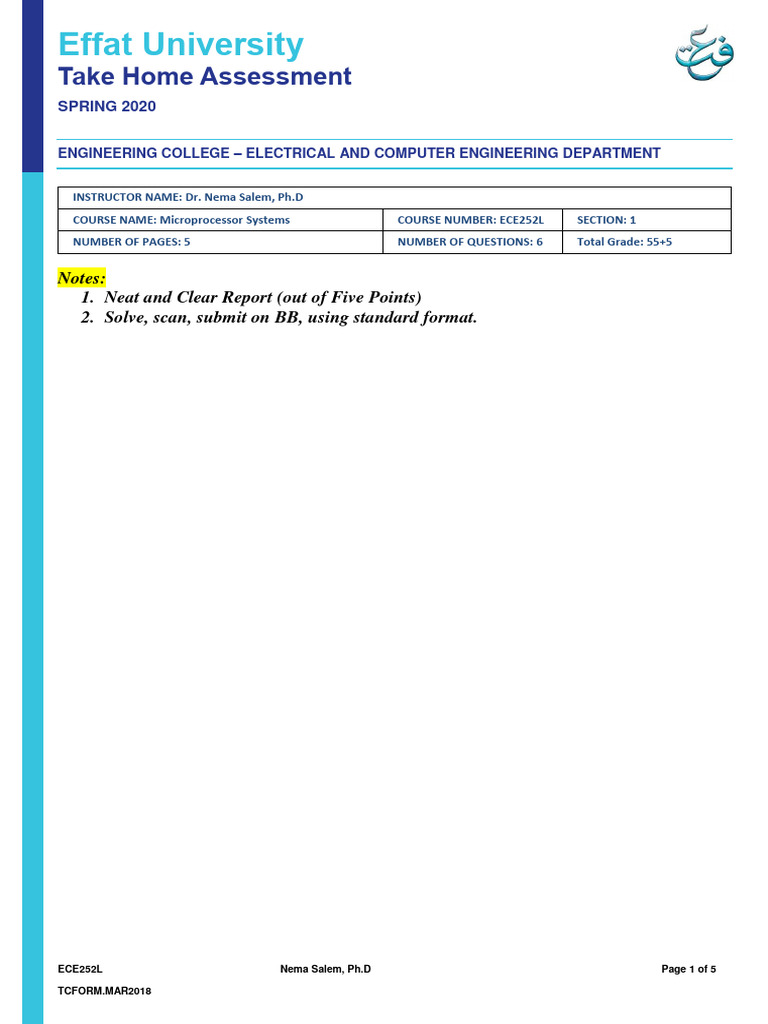 Effat University
Take Home Assessment
SPRING 2020

ENGINEERING COLLEGE – ELECTRICAL AND COMPUTER ENGINEERING DEPARTMENT

| INSTRUCTOR NAME: Dr. Nema Salem, Ph.D | | |
|---|---|---|
| COURSE NAME: Microprocessor Systems | COURSE NUMBER: ECE252L | SECTION: 1 |
| NUMBER OF PAGES: 5 | NUMBER OF QUESTIONS: 6 | Total Grade: 55+5 |

Notes:
1. Neat and Clear Report (out of Five Points)
2. Solve, scan, submit on BB, using standard format.

ECE252L Nema Salem, Ph.D Page 1 of 5
TCFORM.MAR2018